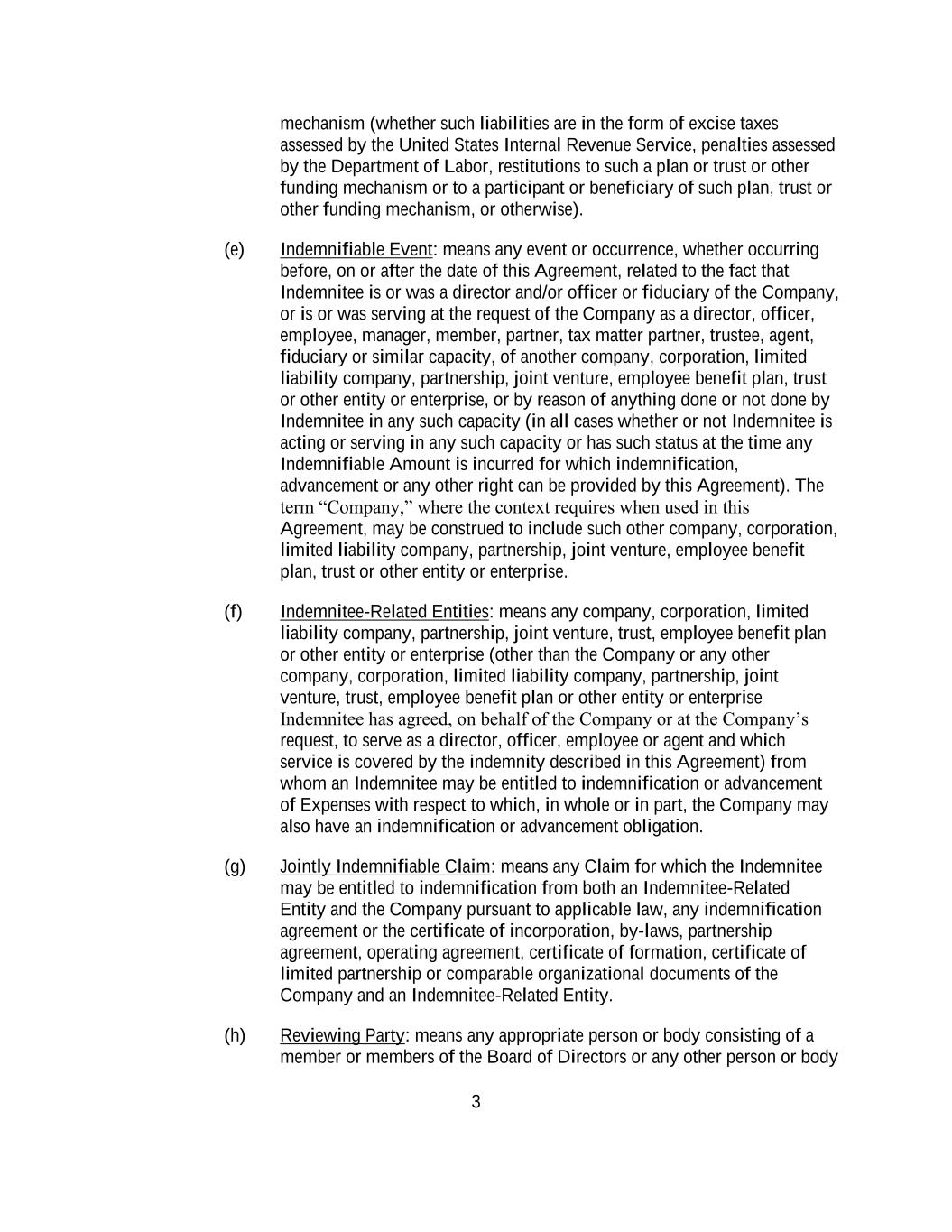 mechanism (whether such liabilities are in the form of excise taxes assessed by the United States Internal Revenue Service, penalties assessed by the Department of Labor, restitutions to such a plan or trust or other funding mechanism or to a participant or beneficiary of such plan, trust or other funding mechanism, or otherwise).

(e) Indemnifiable Event: means any event or occurrence, whether occurring before, on or after the date of this Agreement, related to the fact that Indemnitee is or was a director and/or officer or fiduciary of the Company, or is or was serving at the request of the Company as a director, officer, employee, manager, member, partner, tax matter partner, trustee, agent, fiduciary or similar capacity, of another company, corporation, limited liability company, partnership, joint venture, employee benefit plan, trust or other entity or enterprise, or by reason of anything done or not done by Indemnitee in any such capacity (in all cases whether or not Indemnitee is acting or serving in any such capacity or has such status at the time any Indemnifiable Amount is incurred for which indemnification, advancement or any other right can be provided by this Agreement). The term “Company,” where the context requires when used in this Agreement, may be construed to include such other company, corporation, limited liability company, partnership, joint venture, employee benefit plan, trust or other entity or enterprise.

(f) Indemnitee-Related Entities: means any company, corporation, limited liability company, partnership, joint venture, trust, employee benefit plan or other entity or enterprise (other than the Company or any other company, corporation, limited liability company, partnership, joint venture, trust, employee benefit plan or other entity or enterprise Indemnitee has agreed, on behalf of the Company or at the Company’s request, to serve as a director, officer, employee or agent and which service is covered by the indemnity described in this Agreement) from whom an Indemnitee may be entitled to indemnification or advancement of Expenses with respect to which, in whole or in part, the Company may also have an indemnification or advancement obligation.

(g) Jointly Indemnifiable Claim: means any Claim for which the Indemnitee may be entitled to indemnification from both an Indemnitee-Related Entity and the Company pursuant to applicable law, any indemnification agreement or the certificate of incorporation, by-laws, partnership agreement, operating agreement, certificate of formation, certificate of limited partnership or comparable organizational documents of the Company and an Indemnitee-Related Entity.

(h) Reviewing Party: means any appropriate person or body consisting of a member or members of the Board of Directors or any other person or body

3